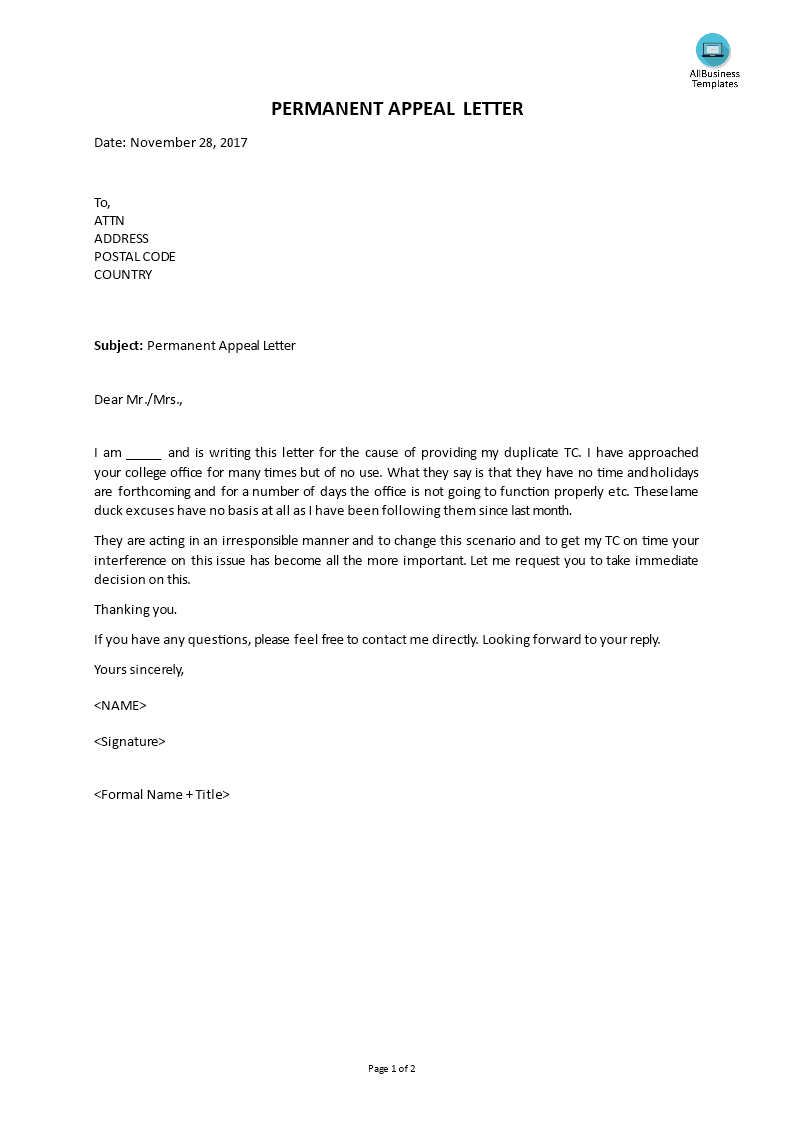 AllBusiness Templates

PERMANENT APPEAL LETTER

Date: November 28, 2017

To,
ATTN
ADDRESS
POSTAL CODE
COUNTRY

Subject: Permanent Appeal Letter

Dear Mr./Mrs.,

I am _____ and is writing this letter for the cause of providing my duplicate TC. I have approached your college office for many times but of no use. What they say is that they have no time and holidays are forthcoming and for a number of days the office is not going to function properly etc. These lame duck excuses have no basis at all as I have been following them since last month.

They are acting in an irresponsible manner and to change this scenario and to get my TC on time your interference on this issue has become all the more important. Let me request you to take immediate decision on this.

Thanking you.

If you have any questions, please feel free to contact me directly. Looking forward to your reply.

Yours sincerely,

<NAME>

<Signature>

<Formal Name + Title>

Page 1 of 2